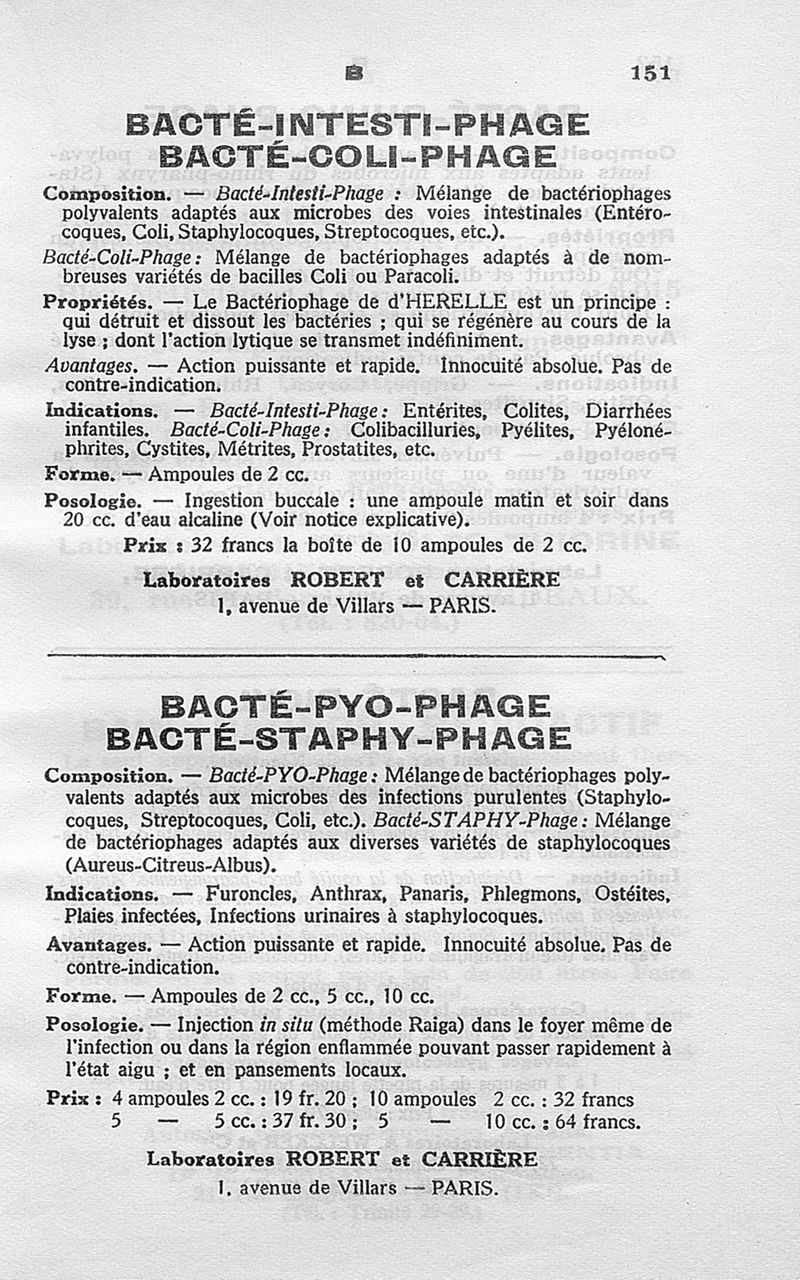 B 151

BACTÉ-INTESTI-PHAGE
BACTÉ-COLI-PHAGE

Composition. — Bacté-Intesti-Phage : Mélange de bactériophages polyvalents adaptés aux microbes des voies intestinales (Entérocoques, Coli, Staphylocoques, Streptocoques, etc.).
Bacté-Coli-Phage : Mélange de bactériophages adaptés à de nombreuses variétés de bacilles Coli ou Paracoli.

Propriétés. — Le Bactériophage de d'HERELLE est un principe : qui détruit et dissout les bactéries ; qui se régénère au cours de la lyse ; dont l'action lytique se transmet indéfiniment.

Avantages. — Action puissante et rapide. Innocuité absolue. Pas de contre-indication.

Indications. — Bacté-Intesti-Phage : Entérites, Colites, Diarrhées infantiles. Bacté-Coli-Phage : Colibacilluries, Pyélites, Pyélonéphrites, Cystites, Métrites, Prostatites, etc.

Forme. — Ampoules de 2 cc.

Posologie. — Ingestion buccale : une ampoule matin et soir dans 20 cc. d'eau alcaline (Voir notice explicative).

Prix : 32 francs la boîte de 10 ampoules de 2 cc.

Laboratoires ROBERT et CARRIÈRE
1, avenue de Villars — PARIS.

BACTÉ-PYO-PHAGE
BACTÉ-STAPHY-PHAGE

Composition. — Bacté-PYO-Phage : Mélange de bactériophages polyvalents adaptés aux microbes des infections purulentes (Staphylocoques, Streptocoques, Coli, etc.). Bacté-STAPHY-Phage : Mélange de bactériophages adaptés aux diverses variétés de staphylocoques (Aureus-Citreus-Albus).

Indications. — Furoncles, Anthrax, Panaris, Phlegmons, Ostéites, Plaies infectées, Infections urinaires à staphylocoques.

Avantages. — Action puissante et rapide. Innocuité absolue. Pas de contre-indication.

Forme. — Ampoules de 2 cc., 5 cc., 10 cc.

Posologie. — Injection in situ (méthode Raiga) dans le foyer même de l'infection ou dans la région enflammée pouvant passer rapidement à l'état aigu ; et en pansements locaux.

Prix : 4 ampoules 2 cc. : 19 fr. 20 ; 10 ampoules 2 cc. : 32 francs
5 — 5 cc. : 37 fr. 30 ; 5 — 10 cc. : 64 francs.

Laboratoires ROBERT et CARRIÈRE
1, avenue de Villars — PARIS.